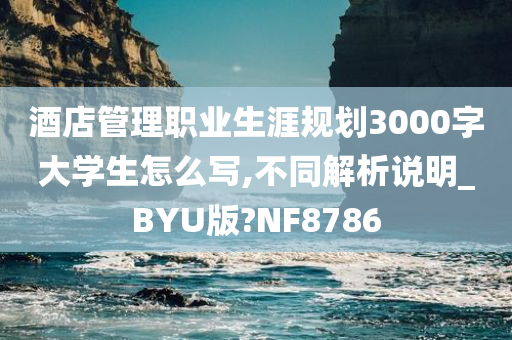 酒店管理职业生涯规划3000字大学生怎么写,不同解析说明_BYU版?NF8786